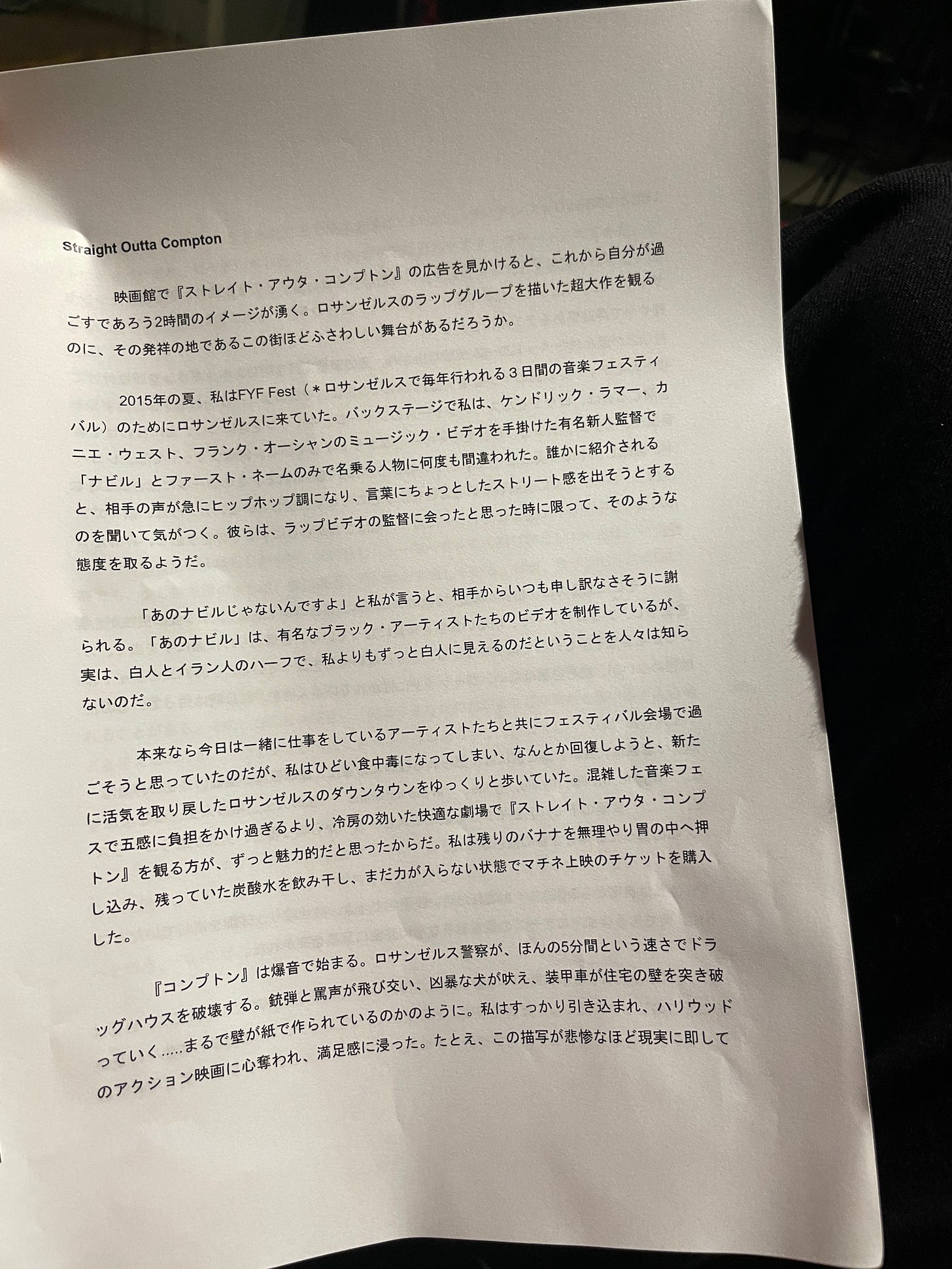 Straight Outta Compton

映画館で『ストレイト・アウタ・コンプトン』の広告を見かけると、これから自分が過ごすであろう2時間のイメージが湧く。ロサンゼルスのラップグループを描いた超大作を観るのに、その発祥の地であるこの街ほどふさわしい舞台があるだろうか。

2015年の夏、私はFYF Fest（＊ロサンゼルスで毎年行われる３日間の音楽フェスティバル）のためにロサンゼルスに来ていた。バックステージで私は、ケンドリック・ラマー、カニエ・ウェスト、フランク・オーシャンのミュージック・ビデオを手掛けた有名新人監督で「ナビル」とファースト・ネームのみで名乗る人物に何度も間違われた。誰かに紹介されると、相手の声が急にヒップホップ調になり、言葉にちょっとしたストリート感を出そうとするのを聞いて気がつく。彼らは、ラップビデオの監督に会ったと思った時に限って、そのような態度を取るようだ。

「あのナビルじゃないんですよ」と私が言うと、相手からいつも申し訳なさそうに謝られる。「あのナビル」は、有名なブラック・アーティストたちのビデオを制作しているが、実は、白人とイラン人のハーフで、私よりもずっと白人に見えるのだということを人々は知らないのだ。

本来なら今日は一緒に仕事をしているアーティストたちと共にフェスティバル会場で過ごそうと思っていたのだが、私はひどい食中毒になってしまい、なんとか回復しようと、新たに活気を取り戻したロサンゼルスのダウンタウンをゆっくりと歩いていた。混雑した音楽フェスで五感に負担をかけ過ぎるより、冷房の効いた快適な劇場で『ストレイト・アウタ・コンプトン』を観る方が、ずっと魅力的だと思ったからだ。私は残りのバナナを無理やり胃の中へ押し込み、残っていた炭酸水を飲み干し、まだ力が入らない状態でマチネ上映のチケットを購入した。

『コンプトン』は爆音で始まる。ロサンゼルス警察が、ほんの5分間という速さでドラッグハウスを破壊する。銃弾と罵声が飛び交い、凶暴な犬が吠え、装甲車が住宅の壁を突き破っていく.....まるで壁が紙で作られているのかのように。私はすっかり引き込まれ、ハリウッドのアクション映画に心奪われ、満足感に浸った。たとえ、この描写が悲惨なほど現実に即して